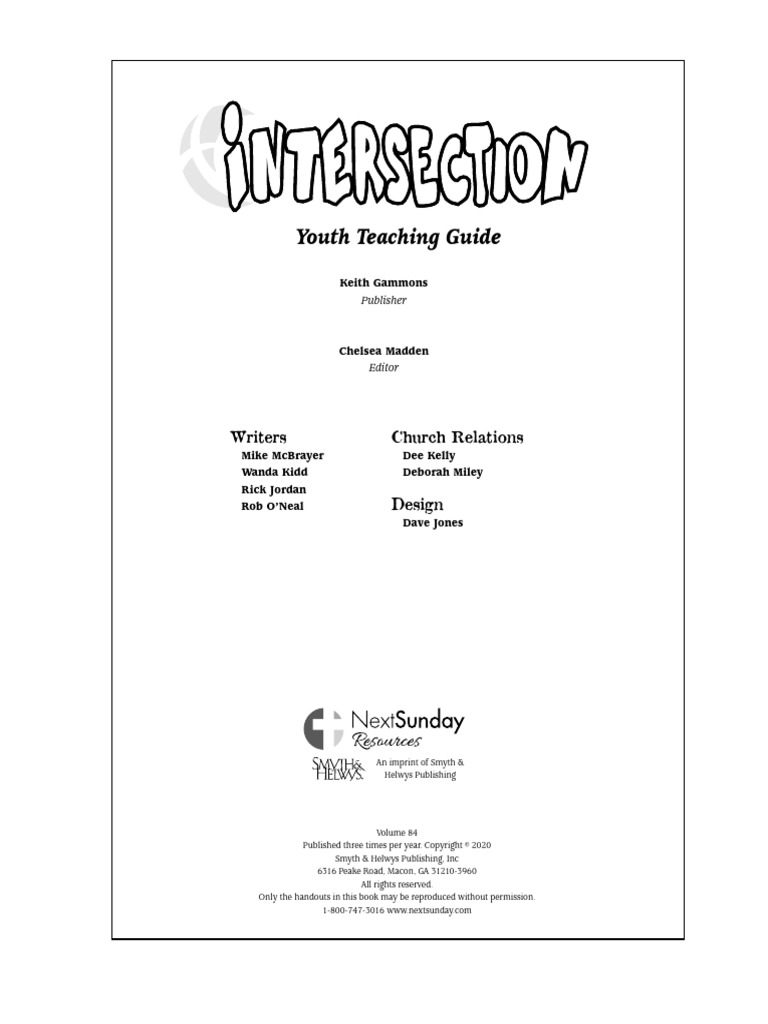 INTERSECTION

Youth Teaching Guide

Keith Gammons
Publisher

Chelsea Madden
Editor

Writers
Mike McBrayer
Wanda Kidd
Rick Jordan
Rob O'Neal

Church Relations
Dee Kelly
Deborah Miley

Design
Dave Jones

NextSunday Resources

SMYTH & HELWYS

An imprint of Smyth & Helwys Publishing

Volume 84
Published three times per year. Copyright © 2020
Smyth & Helwys Publishing, Inc
6316 Peake Road, Macon, GA 31210-3960
All rights reserved.
Only the handouts in this book may be reproduced without permission.
1-800-747-3016 www.nextsunday.com